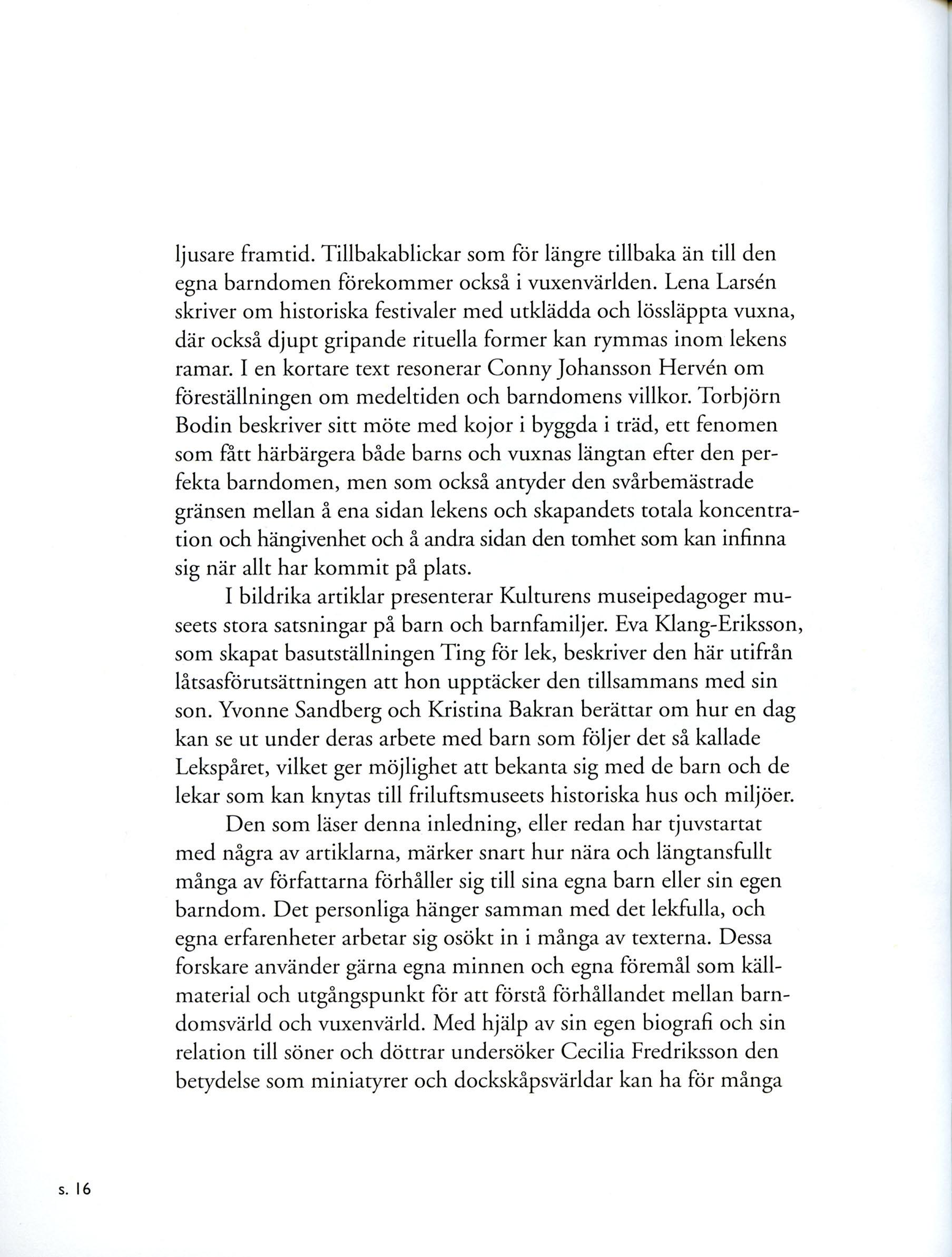 ljusare framtid. Tillbakablickar som för längre tillbaka än till den egna barndomen förekommer också i vuxenvärlden. Lena Larsén skriver om historiska festivaler med utklädda och lössläppta vuxna, där också djupt gripande rituella former kan rymmas inom lekens ramar. I en kortare text resonerar Conny Johansson Hervén om föreställningen om medeltiden och barndomens villkor. Torbjörn Bodin beskriver sitt möte med kojor i byggda i träd, ett fenomen som fått härbärgera både barns och vuxnas längtan efter den perfekta barndomen, men som också antyder den svårbemästrade gränsen mellan å ena sidan lekens och skapandets totala koncentration och hängivenhet och å andra sidan den tomhet som kan infinna sig när allt har kommit på plats.

I bildrika artiklar presenterar Kulturens museipedagoger museets stora satsningar på barn och barnfamiljer. Eva Klang-Eriksson, som skapat basutställningen Ting för lek, beskriver den här utifrån låtsasförutsättningen att hon upptäcker den tillsammans med sin son. Yvonne Sandberg och Kristina Bakran berättar om hur en dag kan se ut under deras arbete med barn som följer det så kallade Lekspåret, vilket ger möjlighet att bekanta sig med de barn och de lekar som kan knytas till friluftsmuseets historiska hus och miljöer.

Den som läser denna inledning, eller redan har tjuvstartat med några av artiklarna, märker snart hur nära och längtansfullt många av författarna förhåller sig till sina egna barn eller sin egen barndom. Det personliga hänger samman med det lekfulla, och egna erfarenheter arbetar sig osökt in i många av texterna. Dessa forskare använder gärna egna minnen och egna föremål som källmaterial och utgångspunkt för att förstå förhållandet mellan barndomsvärld och vuxenvärld. Med hjälp av sin egen biografi och sin relation till söner och döttrar undersöker Cecilia Fredriksson den betydelse som miniatyrer och dockskåpsvärldar kan ha för många

s. 16